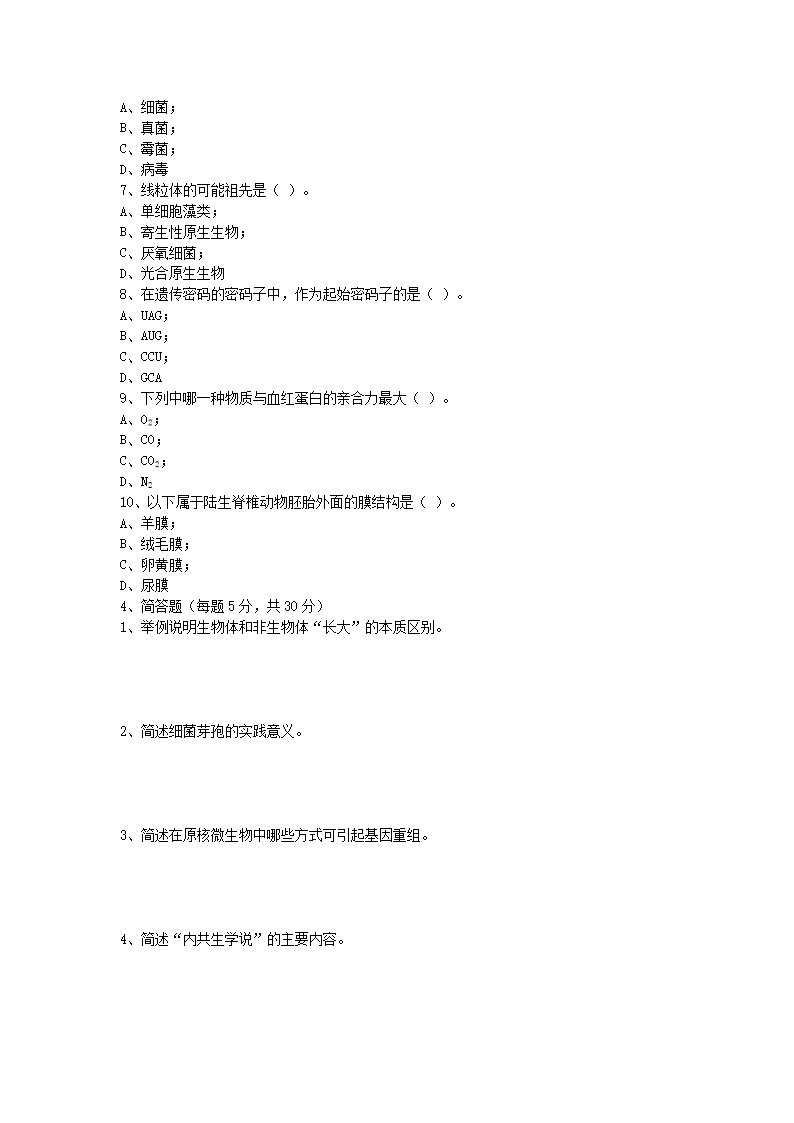 A、细菌；
B、真菌；
C、霉菌；
D、病毒
7、线粒体的可能祖先是（ ）。
A、单细胞藻类；
B、寄生性原生生物；
C、厌氧细菌；
D、光合原生生物
8、在遗传密码的密码子中，作为起始密码子的是（ ）。
A、UAG；
B、AUG；
C、CCU；
D、GCA
9、下列中哪一种物质与血红蛋白的亲合力最大（ ）。
A、$O_2$；
B、CO；
C、$CO_2$；
D、$N_2$
10、以下属于陆生脊椎动物胚胎外面的膜结构是（ ）。
A、羊膜；
B、绒毛膜；
C、卵黄膜；
D、尿膜
4、简答题（每题 5 分，共 30 分）
1、举例说明生物体和非生物体“长大”的本质区别。

2、简述细菌芽孢的实践意义。

3、简述在原核微生物中哪些方式可引起基因重组。

4、简述“内共生学说”的主要内容。